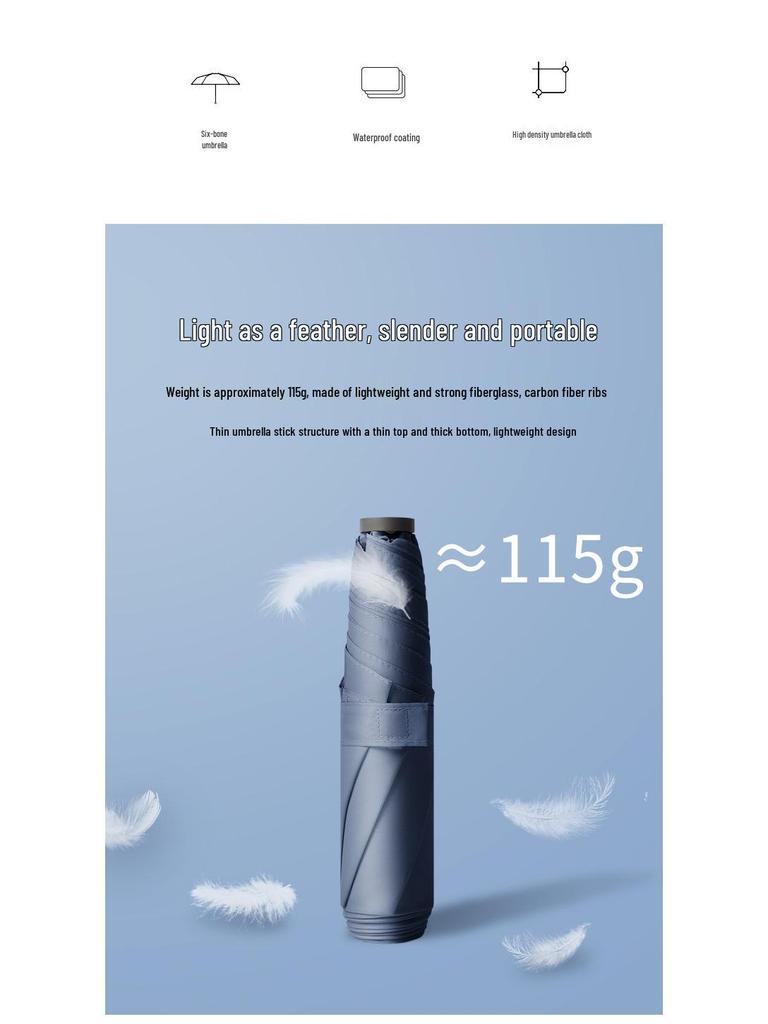 Six-bone umbrella

Waterproof coating

High density umbrella cloth

Light as a feather, slender and portable

Weight is approximately 115g, made of lightweight and strong fiberglass, carbon fiber ribs

Thin umbrella stick structure with a thin top and thick bottom, lightweight design

≈115g